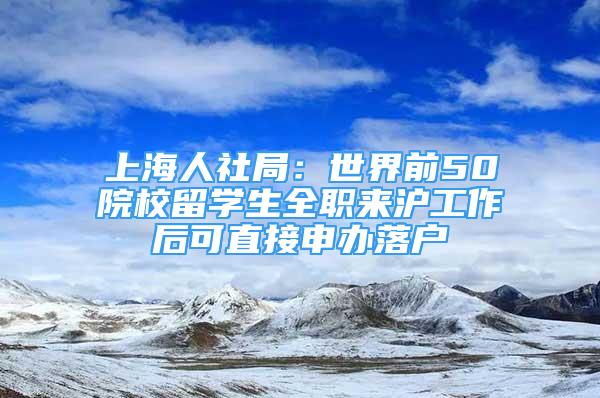 上海人社局：世界前50院校留学生全职来沪工作后可直接申办落户